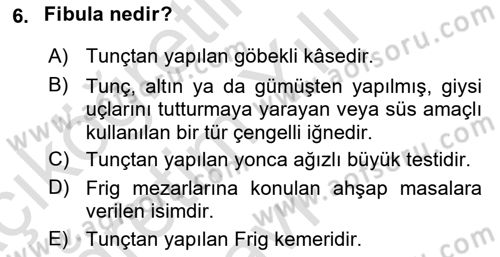 6. Fibula nedir?

A) Tunçtan yapılan göbekli kâsedir.

B) Tunç, altın ya da gümüşten yapılmış, giysi uçlarını tutturmaya yarayan veya süs amaçlı kullanılan bir tür çengelli iğnedir.

C) Tunçtan yapılan yonca ağızlı büyük testidir.

D) Frig mezarlarına konulan ahşap masalara verilen isimdir.

E) Tunçtan yapılan Frig kemeridir.

www.aofsoru.com